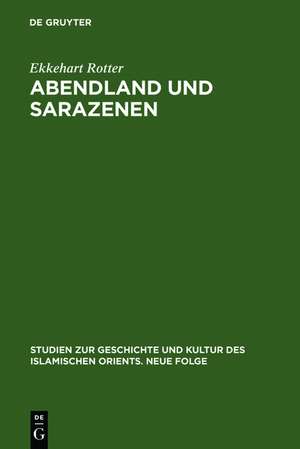 DE GRUYTER

Ekkehart Rotter

ABENDLAND UND SARAZENEN

STUDIEN ZUR GESCHICHTE UND KULTUR DES ISLAMISCHEN ORIENTS. NEUE FOLGE

DE
G